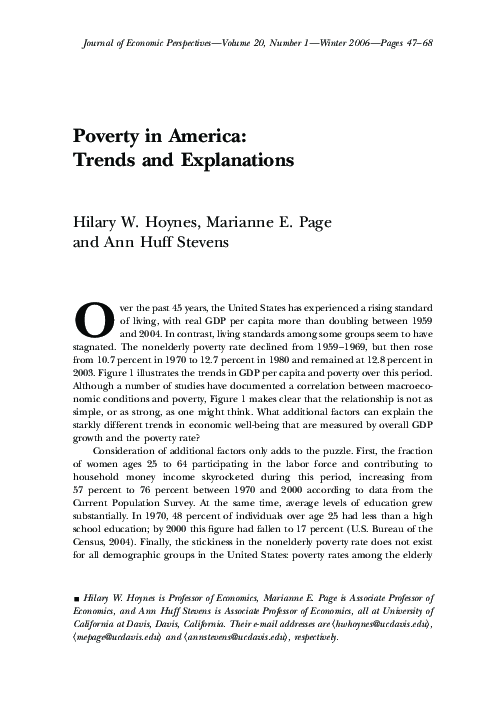 Journal of Economic Perspectives—Volume 20, Number 1—Winter 2006—Pages 47–68

Poverty in America: Trends and Explanations

Hilary W. Hoynes, Marianne E. Page and Ann Huff Stevens

Over the past 45 years, the United States has experienced a rising standard of living, with real GDP per capita more than doubling between 1959 and 2004. In contrast, living standards among some groups seem to have stagnated. The nonelderly poverty rate declined from 1959–1969, but then rose from 10.7 percent in 1970 to 12.7 percent in 1980 and remained at 12.8 percent in 2003. Figure 1 illustrates the trends in GDP per capita and poverty over this period. Although a number of studies have documented a correlation between macroeconomic conditions and poverty, Figure 1 makes clear that the relationship is not as simple, or as strong, as one might think. What additional factors can explain the starkly different trends in economic well-being that are measured by overall GDP growth and the poverty rate?

Consideration of additional factors only adds to the puzzle. First, the fraction of women ages 25 to 64 participating in the labor force and contributing to household money income skyrocketed during this period, increasing from 57 percent to 76 percent between 1970 and 2000 according to data from the Current Population Survey. At the same time, average levels of education grew substantially. In 1970, 48 percent of individuals over age 25 had less than a high school education; by 2000 this figure had fallen to 17 percent (U.S. Bureau of the Census, 2004). Finally, the stickiness in the nonelderly poverty rate does not exist for all demographic groups in the United States: poverty rates among the elderly

■ Hilary W. Hoynes is Professor of Economics, Marianne E. Page is Associate Professor of Economics, and Ann Huff Stevens is Associate Professor of Economics, all at University of California at Davis, Davis, California. Their e-mail addresses are ⟨hwhoynes@ucdavis.edu⟩, ⟨mepage@ucdavis.edu⟩ and ⟨annstevens@ucdavis.edu⟩, respectively.